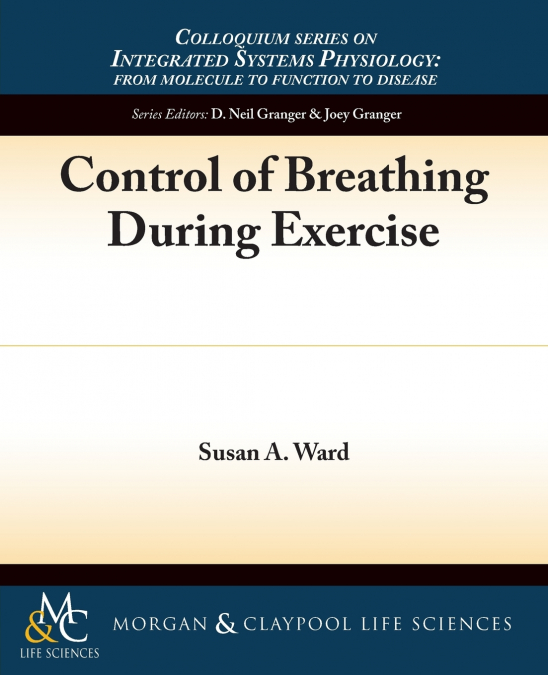 COLLOQUIUM SERIES ON
INTEGRATED SYSTEMS PHYSIOLOGY:
FROM MOLECULE TO FUNCTION TO DISEASE

Series Editors: D. Neil Granger & Joey Granger

Control of Breathing
During Exercise

Susan A. Ward

M&C
LIFE SCIENCES

MORGAN & CLAYPOOL LIFE SCIENCES